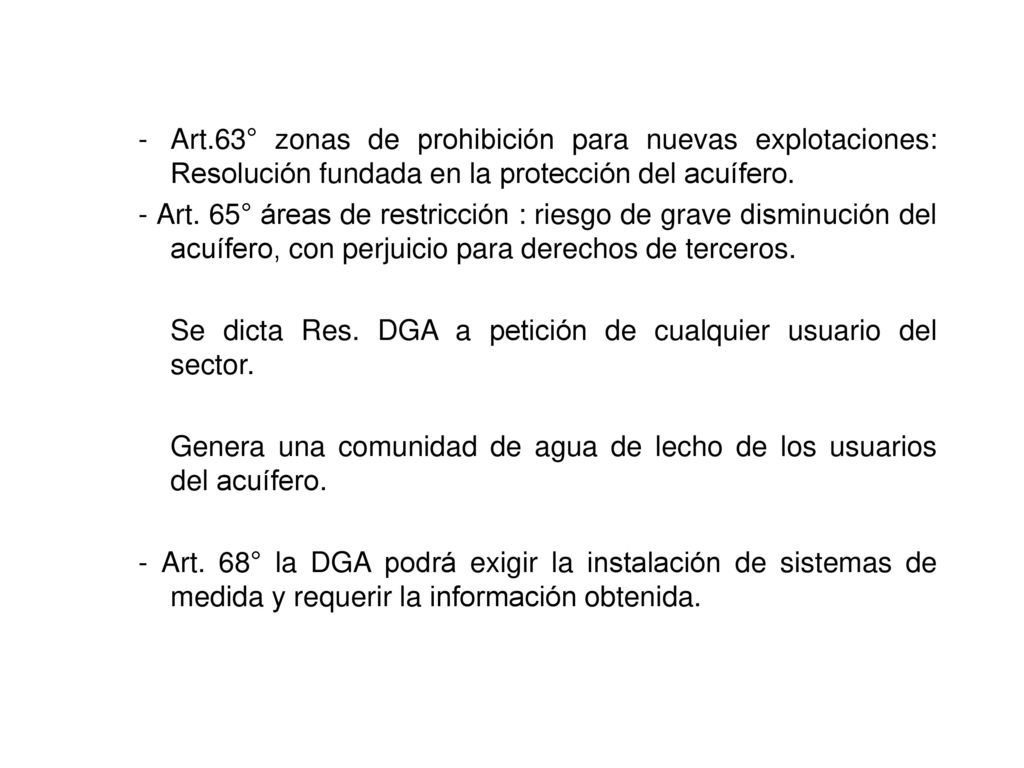 - Art.63° zonas de prohibición para nuevas explotaciones: Resolución fundada en la protección del acuífero.

- Art. 65° áreas de restricción : riesgo de grave disminución del acuífero, con perjuicio para derechos de terceros.

Se dicta Res. DGA a petición de cualquier usuario del sector.

Genera una comunidad de agua de lecho de los usuarios del acuífero.

- Art. 68° la DGA podrá exigir la instalación de sistemas de medida y requerir la información obtenida.